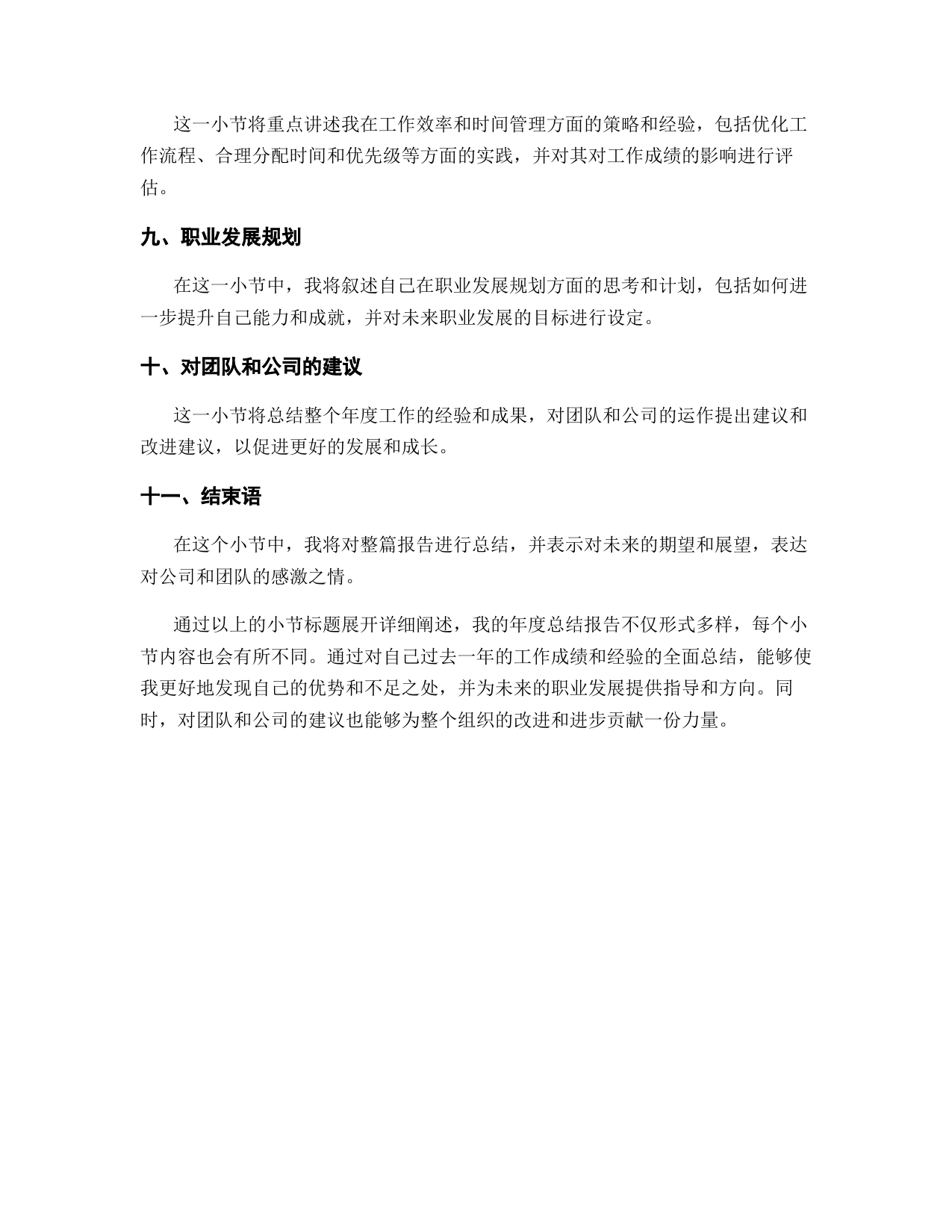 这一小节将重点讲述我在工作效率和时间管理方面的策略和经验，包括优化工作流程、合理分配时间和优先级等方面的实践，并对其对工作成绩的影响进行评估。

九、职业发展规划

在这一小节中，我将叙述自己在职业发展规划方面的思考和计划，包括如何进一步提升自己能力和成就，并对未来职业发展的目标进行设定。

十、对团队和公司的建议

这一小节将总结整个年度工作的经验和成果，对团队和公司的运作提出建议和改进建议，以促进更好的发展和成长。

十一、结束语

在这个小节中，我将对整篇报告进行总结，并表示对未来的期望和展望，表达对公司和团队的感激之情。

通过以上的小节标题展开详细阐述，我的年度总结报告不仅形式多样，每个小节内容也会有所不同。通过对自己过去一年的工作成绩和经验的全面总结，能够使我更好地发现自己的优势和不足之处，并为未来的职业发展提供指导和方向。同时，对团队和公司的建议也能够为整个组织的改进和进步贡献一份力量。